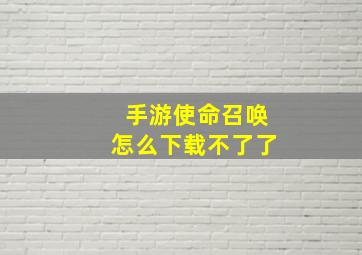 手游使命召唤
怎么下载不了了